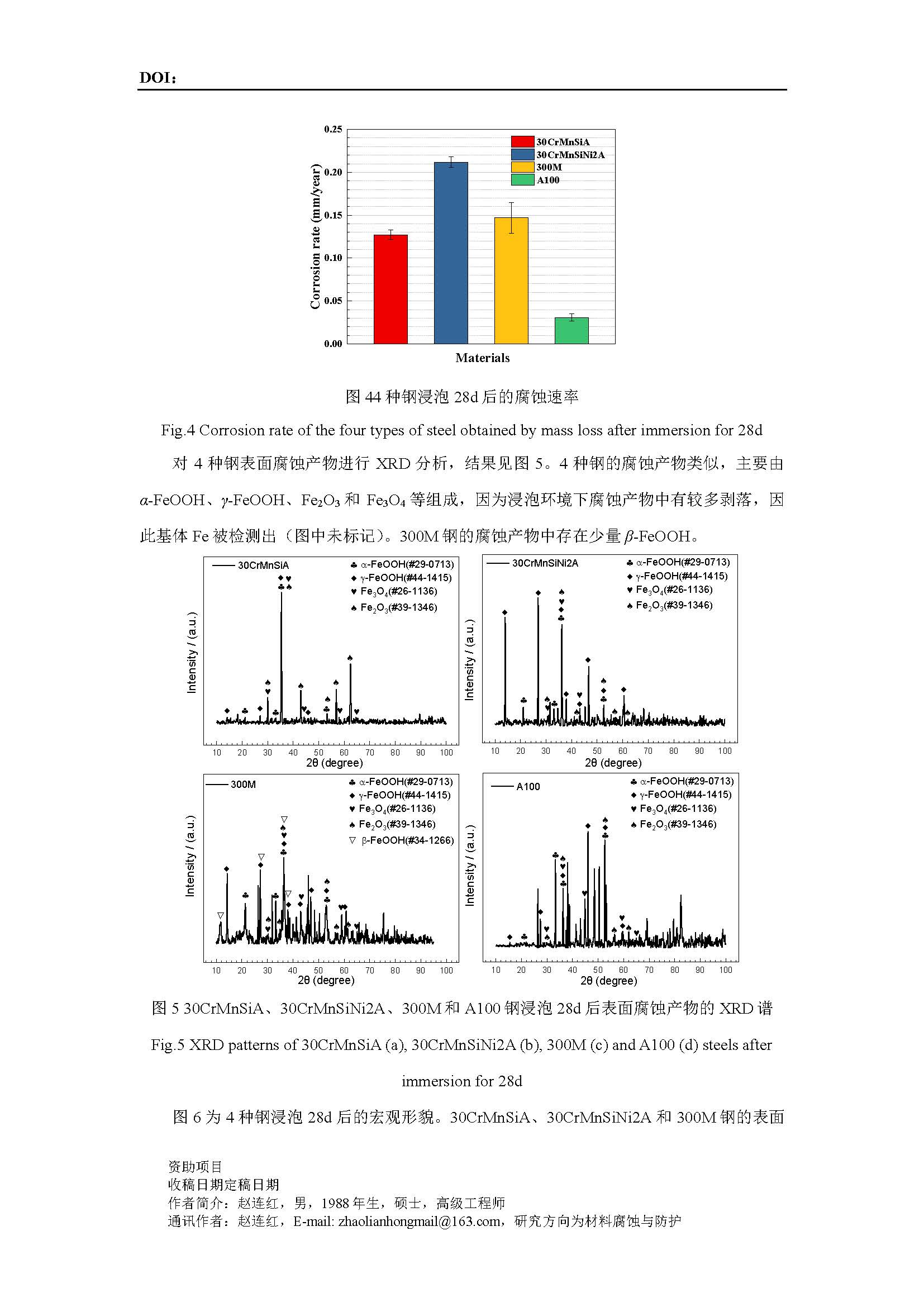 DOI：

0.25
0.20
0.15
0.10
0.05
0.00
Corrosion rate (mm/year)
30CrMnSiA
30CrMnSiNi2A
300M
A100
Materials

图 44 种钢浸泡 28d 后的腐蚀速率

Fig.4 Corrosion rate of the four types of steel obtained by mass loss after immersion for 28d

对 4 种钢表面腐蚀产物进行 XRD 分析，结果见图 5。4 种钢的腐蚀产物类似，主要由 $\alpha$-FeOOH、$\gamma$-FeOOH、$Fe_2O_3$ 和 $Fe_3O_4$ 等组成，因为浸泡环境下腐蚀产物中有较多剥落，因此基体 Fe 被检测出（图中未标记）。300M 钢的腐蚀产物中存在少量 $\beta$-FeOOH。

30CrMnSiA
♣ α-FeOOH(#29-0713)
♦ γ-FeOOH(#44-1415)
♥ $Fe_3O_4$(#26-1136)
♠ $Fe_2O_3$(#39-1346)
Intensity / (a.u.)
10 20 30 40 50 60 70 80 90 100
2θ (degree)

30CrMnSiNi2A
♣ α-FeOOH(#29-0713)
♦ γ-FeOOH(#44-1415)
♥ $Fe_3O_4$(#26-1136)
♠ $Fe_2O_3$(#39-1346)
Intensity / (a.u.)
10 20 30 40 50 60 70 80 90 100
2θ (degree)

300M
♣ α-FeOOH(#29-0713)
♦ γ-FeOOH(#44-1415)
♥ $Fe_3O_4$(#26-1136)
♠ $Fe_2O_3$(#39-1346)
▽ β-FeOOH(#34-1266)
Intensity / (a.u.)
10 20 30 40 50 60 70 80 90 100
2θ (degree)

A100
♣ α-FeOOH(#29-0713)
♦ γ-FeOOH(#44-1415)
♥ $Fe_3O_4$(#26-1136)
♠ $Fe_2O_3$(#39-1346)
Intensity / (a.u.)
10 20 30 40 50 60 70 80 90 100
2θ (degree)

图 5 30CrMnSiA、30CrMnSiNi2A、300M 和 A100 钢浸泡 28d 后表面腐蚀产物的 XRD 谱

Fig.5 XRD patterns of 30CrMnSiA (a), 30CrMnSiNi2A (b), 300M (c) and A100 (d) steels after immersion for 28d

图 6 为 4 种钢浸泡 28d 后的宏观形貌。30CrMnSiA、30CrMnSiNi2A 和 300M 钢的表面

资助项目
收稿日期定稿日期
作者简介：赵连红，男，1988 年生，硕士，高级工程师
通讯作者：赵连红，E-mail: zhaolianhongmail@163.com，研究方向为材料腐蚀与防护